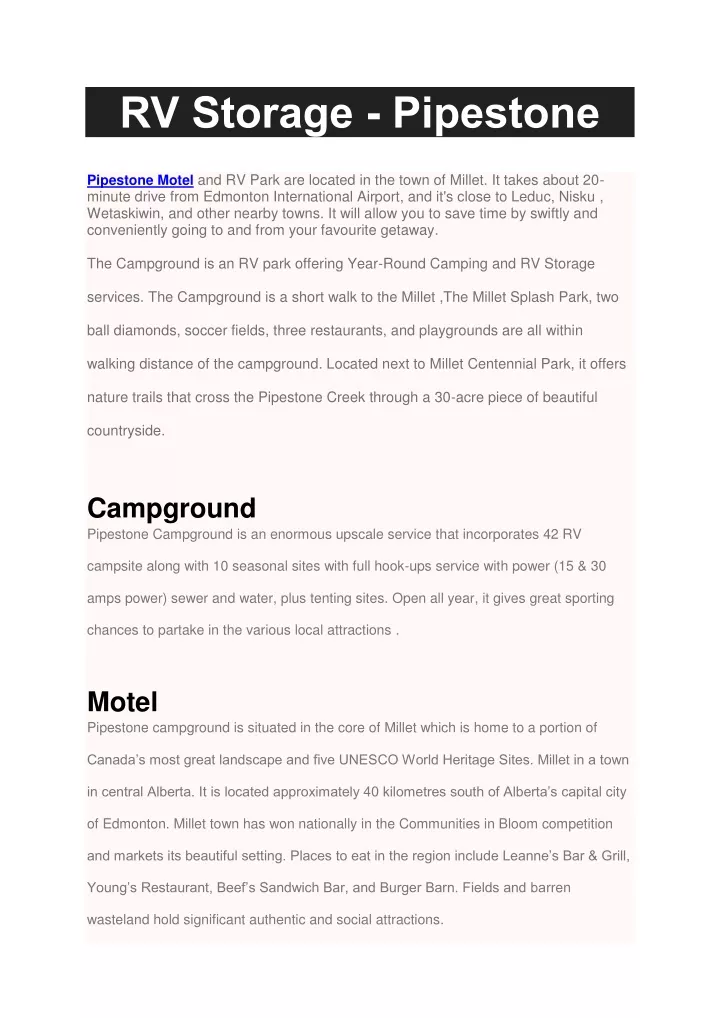 RV Storage - Pipestone

Pipestone Motel and RV Park are located in the town of Millet. It takes about 20-minute drive from Edmonton International Airport, and it's close to Leduc, Nisku , Wetaskiwin, and other nearby towns. It will allow you to save time by swiftly and conveniently going to and from your favourite getaway.

The Campground is an RV park offering Year-Round Camping and RV Storage services. The Campground is a short walk to the Millet ,The Millet Splash Park, two ball diamonds, soccer fields, three restaurants, and playgrounds are all within walking distance of the campground. Located next to Millet Centennial Park, it offers nature trails that cross the Pipestone Creek through a 30-acre piece of beautiful countryside.

Campground

Pipestone Campground is an enormous upscale service that incorporates 42 RV campsite along with 10 seasonal sites with full hook-ups service with power (15 & 30 amps power) sewer and water, plus tenting sites. Open all year, it gives great sporting chances to partake in the various local attractions .

Motel

Pipestone campground is situated in the core of Millet which is home to a portion of Canada's most great landscape and five UNESCO World Heritage Sites. Millet in a town in central Alberta. It is located approximately 40 kilometres south of Alberta's capital city of Edmonton. Millet town has won nationally in the Communities in Bloom competition and markets its beautiful setting. Places to eat in the region include Leanne's Bar & Grill, Young's Restaurant, Beef's Sandwich Bar, and Burger Barn. Fields and barren wasteland hold significant authentic and social attractions.